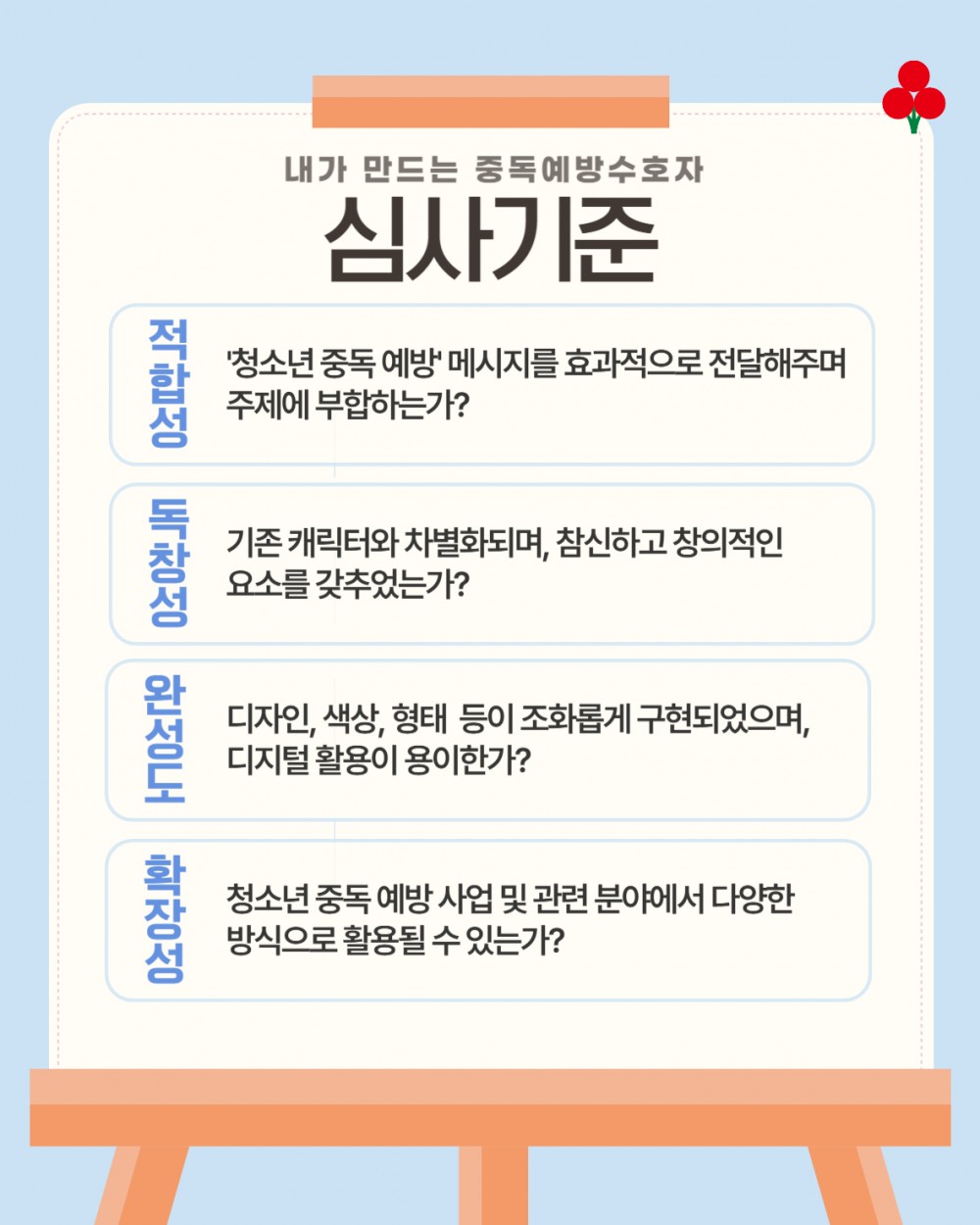 내가 만드는 중독예방수호자

심사기준

적합성

'청소년 중독 예방' 메시지를 효과적으로 전달해주며 주제에 부합하는가?

독창성

기존 캐릭터와 차별화되며, 참신하고 창의적인 요소를 갖추었는가?

완성도

디자인, 색상, 형태 등이 조화롭게 구현되었으며, 디지털 활용이 용이한가?

확장성

청소년 중독 예방 사업 및 관련 분야에서 다양한 방식으로 활용될 수 있는가?